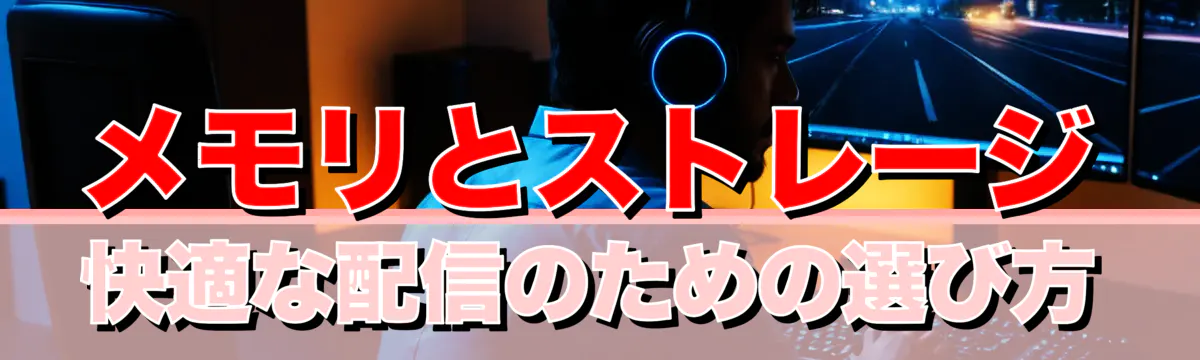 メモリとストレージ
快適な配信のための選び方